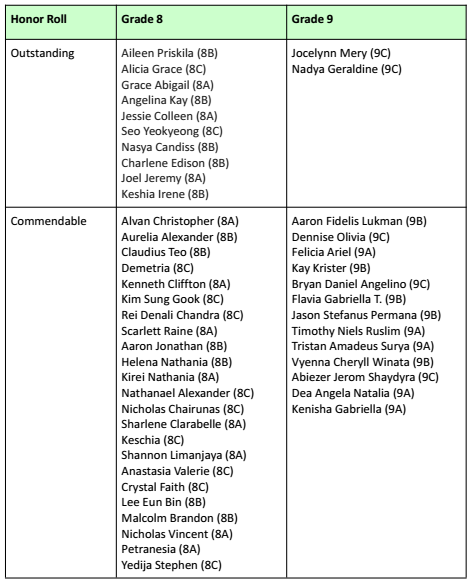 | Honor Roll | Grade 8 | Grade 9 |
|---|---|---|
| Outstanding | Aileen Priskila (8B)<br>Alicia Grace (8C)<br>Grace Abigail (8A)<br>Angelina Kay (8B)<br>Jessie Colleen (8A)<br>Seo Yeokyeong (8C)<br>Nasya Candiss (8B)<br>Charlene Edison (8B)<br>Joel Jeremy (8A)<br>Keshia Irene (8B) | Jocelynn Mery (9C)<br>Nadya Geraldine (9C) |
| Commendable | Alvan Christopher (8A)<br>Aurelia Alexander (8B)<br>Claudius Teo (8B)<br>Demetria (8C)<br>Kenneth Cliffton (8A)<br>Kim Sung Gook (8C)<br>Rei Denali Chandra (8C)<br>Scarlett Raine (8A)<br>Aaron Jonathan (8B)<br>Helena Nathania (8B)<br>Kirei Nathania (8A)<br>Nathanael Alexander (8C)<br>Nicholas Chairunas (8C)<br>Sharlene Clarabelle (8A)<br>Keschia (8C)<br>Shannon Limanjaya (8A)<br>Anastasia Valerie (8C)<br>Crystal Faith (8C)<br>Lee Eun Bin (8B)<br>Malcolm Brandon (8B)<br>Nicholas Vincent (8A)<br>Petranesia (8A)<br>Yedija Stephen (8C) | Aaron Fidelis Lukman (9B)<br>Dennise Olivia (9C)<br>Felicia Ariel (9A)<br>Kay Krister (9B)<br>Bryan Daniel Angelino (9C)<br>Flavia Gabriella T. (9B)<br>Jason Stefanus Permana (9B)<br>Timothy Niels Ruslim (9A)<br>Tristan Amadeus Surya (9A)<br>Vyenna Cheryll Winata (9B)<br>Abiezer Jerom Shaydyra (9C)<br>Dea Angela Natalia (9A)<br>Kenisha Gabriella (9A) |